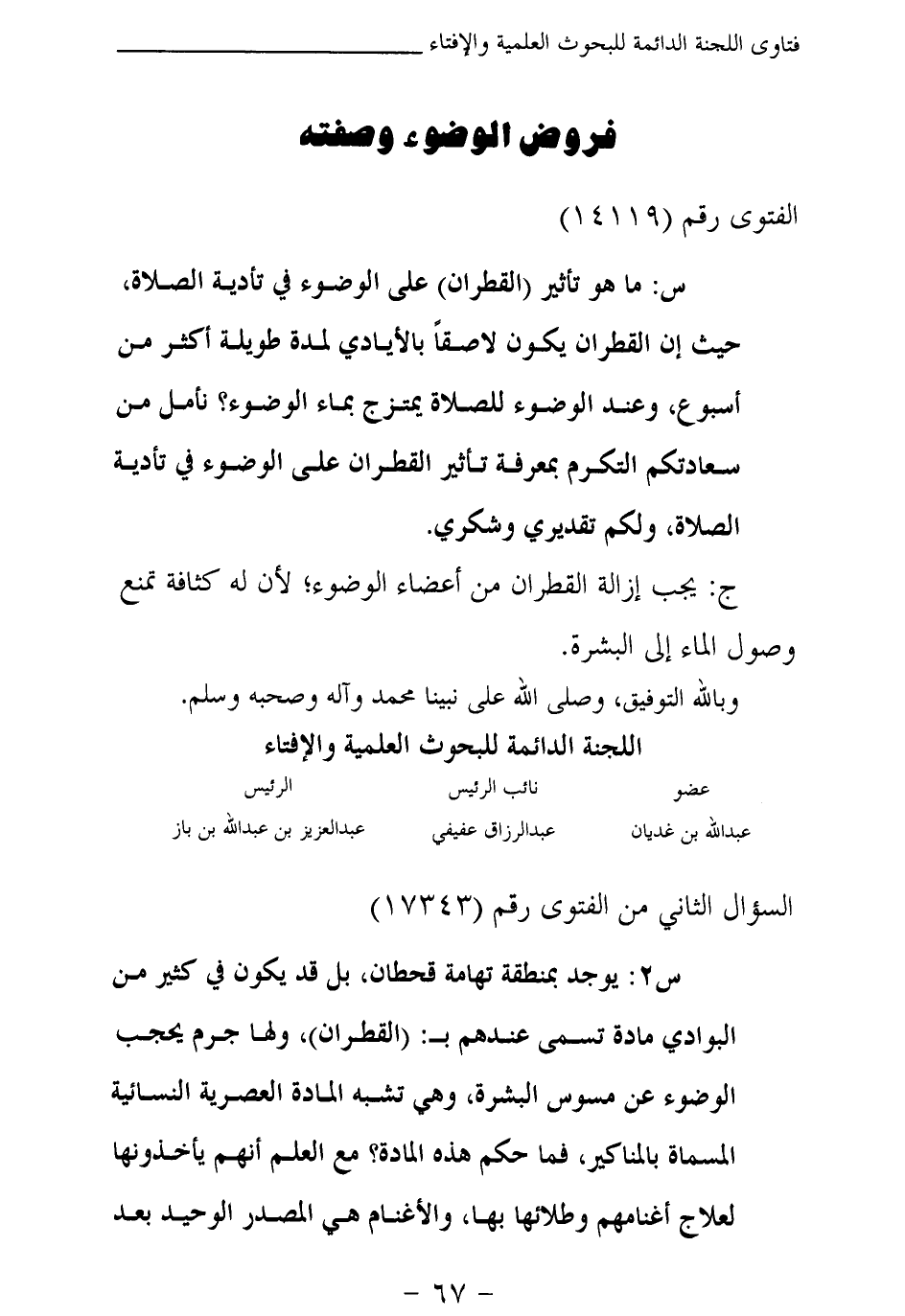 فتاوى اللجنة الدائمة للبحوث العلمية والإفتاء

فروض الوضوء وصفته

الفتوى رقم (١٤١١٩)

س: ما هو تأثير (القطران) على الوضوء في تأدية الصلاة، حيث إن القطران يكون لاصقاً بالأيادي لمدة طويلة أكثر من أسبوع، وعند الوضوء للصلاة يمتزج بماء الوضوء؟ نأمل من سعادتكم التكرم بمعرفة تأثير القطران على الوضوء في تأدية الصلاة، ولكم تقديري وشكري.

ج: يجب إزالة القطران من أعضاء الوضوء؛ لأن له كثافة تمنع وصول الماء إلى البشرة.

وبالله التوفيق، وصلى الله على نبينا محمد وآله وصحبه وسلم.

اللجنة الدائمة للبحوث العلمية والإفتاء

| عضو | نائب الرئيس | الرئيس |
|---|---|---|
| عبدالله بن غديان | عبدالرزاق عفيفي | عبدالعزيز بن عبدالله بن باز |

السؤال الثاني من الفتوى رقم (١٧٣٤٣)

س٢: يوجد بمنطقة تهامة قحطان، بل قد يكون في كثير من البوادي مادة تسمى عندهم بـ: (القطران)، ولها جرم يحجب الوضوء عن مسوس البشرة، وهي تشبه المادة العصرية النسائية المسماة بالمناكير، فما حكم هذه المادة؟ مع العلم أنهم يأخذونها لعلاج أغنامهم وطلائها بها، والأغنام هي المصدر الوحيد بعد

- ٦٧ -